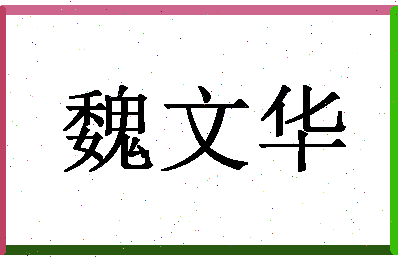 魏文华